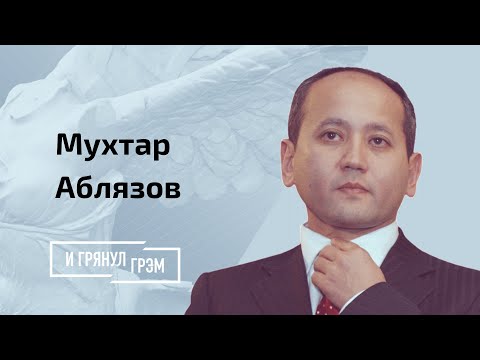 Мухтар
Аблязов

И ГРЯНУЛ ГРЭМ